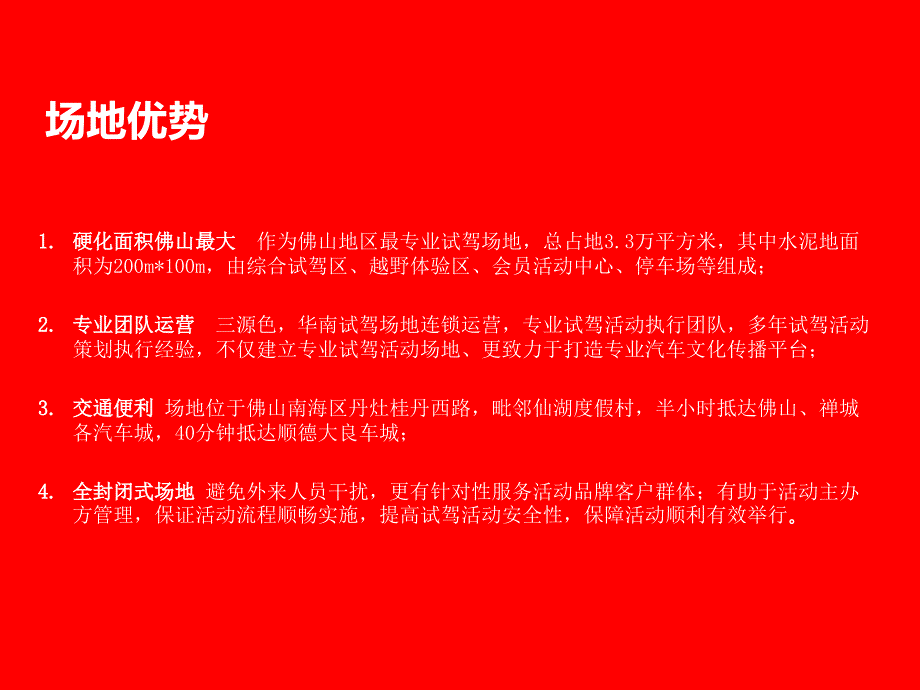 场地优势

1. 硬化面积佛山最大 作为佛山地区最专业试驾场地，总占地3.3万平方米，其中水泥地面积为200m*100m，由综合试驾区、越野体验区、会员活动中心、停车场等组成；

2. 专业团队运营 三源色，华南试驾场地连锁运营，专业试驾活动执行团队，多年试驾活动策划执行经验，不仅建立专业试驾活动场地、更致力于打造专业汽车文化传播平台；

3. 交通便利 场地位于佛山南海区丹灶桂丹西路，毗邻仙湖度假村，半小时抵达佛山、禅城各汽车城，40分钟抵达顺德大良车城；

4. 全封闭式场地 避免外来人员干扰，更有针对性服务活动品牌客户群体；有助于活动主办方管理，保证活动流程顺畅实施，提高试驾活动安全性，保障活动顺利有效举行。